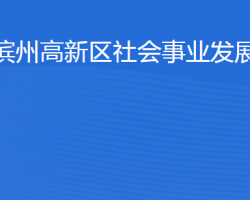 滨州高新区社会事业发展